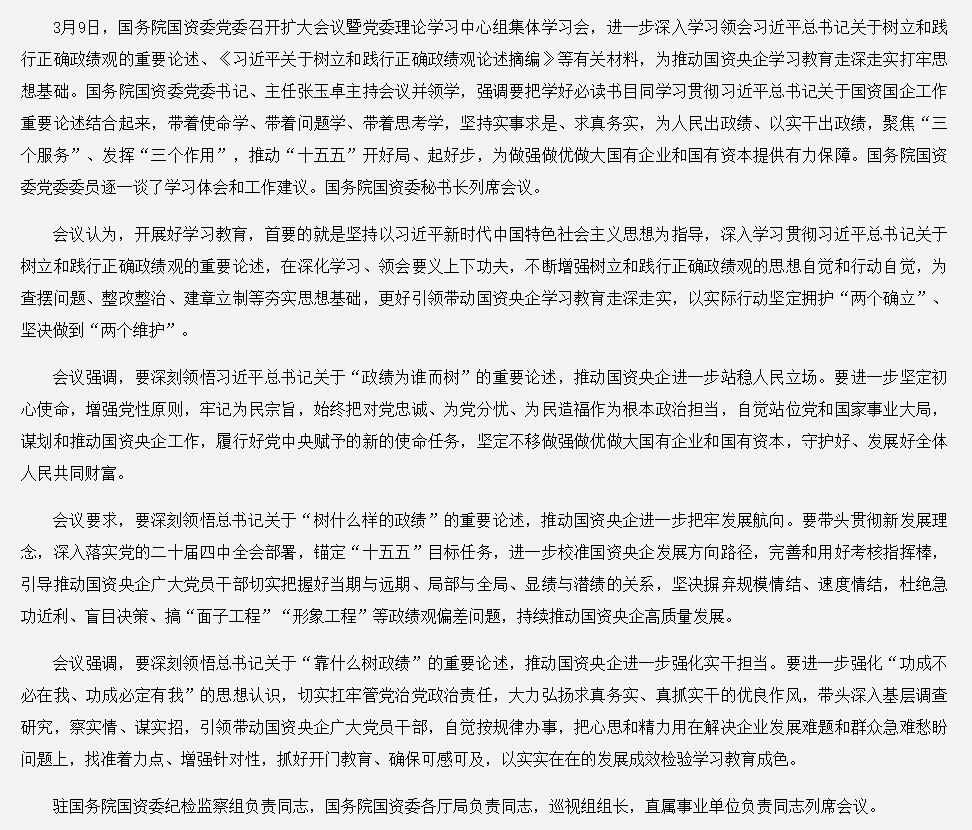 3月9日，国务院国资委党委召开扩大会议暨党委理论学习中心组集体学习会，进一步深入学习领会习近平总书记关于树立和践行正确政绩观的重要论述、《习近平关于树立和践行正确政绩观论述摘编》等有关材料，为推动国资央企学习教育走深走实打牢思想基础。国务院国资委党委书记、主任张玉卓主持会议并领学，强调要把学好必读书目同学习贯彻习近平总书记关于国资国企工作重要论述结合起来，带着使命学、带着问题学、带着思考学，坚持实事求是、求真务实，为人民出政绩、以实干出政绩，聚焦“三个服务”、发挥“三个作用”，推动“十五五”开好局、起好步，为做强做优做大国有企业和国有资本提供有力保障。国务院国资委党委委员逐一谈了学习体会和工作建议。国务院国资委秘书长列席会议。

会议认为，开展好学习教育，首要的就是坚持以习近平新时代中国特色社会主义思想为指导，深入学习贯彻习近平总书记关于树立和践行正确政绩观的重要论述，在深化学习、领会要义上下功夫，不断增强树立和践行正确政绩观的思想自觉和行动自觉，为查摆问题、整改整治、建章立制等夯实思想基础，更好引领带动国资央企学习教育走深走实，以实际行动坚定拥护“两个确立”、坚决做到“两个维护”。

会议强调，要深刻领悟习近平总书记关于“政绩为谁而树”的重要论述，推动国资央企进一步站稳人民立场。要进一步坚定初心使命，增强党性原则，牢记为民宗旨，始终把对党忠诚、为党分忧、为民造福作为根本政治担当，自觉站位党和国家事业大局，谋划和推动国资央企工作，履行好党中央赋予的新的使命任务，坚定不移做强做优做大国有企业和国有资本，守护好、发展好全体人民共同财富。

会议要求，要深刻领悟总书记关于“树什么样的政绩”的重要论述，推动国资央企进一步把牢发展航向。要带头贯彻新发展理念，深入落实党的二十届四中全会部署，锚定“十五五”目标任务，进一步校准国资央企发展方向路径，完善和用好考核指挥棒，引导推动国资央企广大党员干部切实把握好当期与远期、局部与全局、显绩与潜绩的关系，坚决摒弃规模情结、速度情结，杜绝急功近利、盲目决策、搞“面子工程”“形象工程”等政绩观偏差问题，持续推动国资央企高质量发展。

会议强调，要深刻领悟总书记关于“靠什么树政绩”的重要论述，推动国资央企进一步强化实干担当。要进一步强化“功成不必在我、功成必定有我”的思想认识，切实扛牢管党治党政治责任，大力弘扬求真务实、真抓实干的优良作风，带头深入基层调查研究，察实情、谋实招，引领带动国资央企广大党员干部，自觉按规律办事，把心思和精力用在解决企业发展难题和群众急难愁盼问题上，找准着力点、增强针对性，抓好开门教育、确保可感可及，以实实在在的发展成效检验学习教育成色。

驻国务院国资委纪检监察组负责同志，国务院国资委各厅局负责同志，巡视组组长，直属事业单位负责同志列席会议。